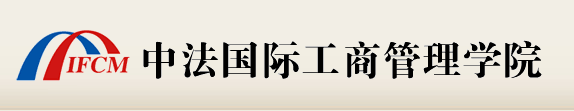 IFCM 中法国际工商管理学院